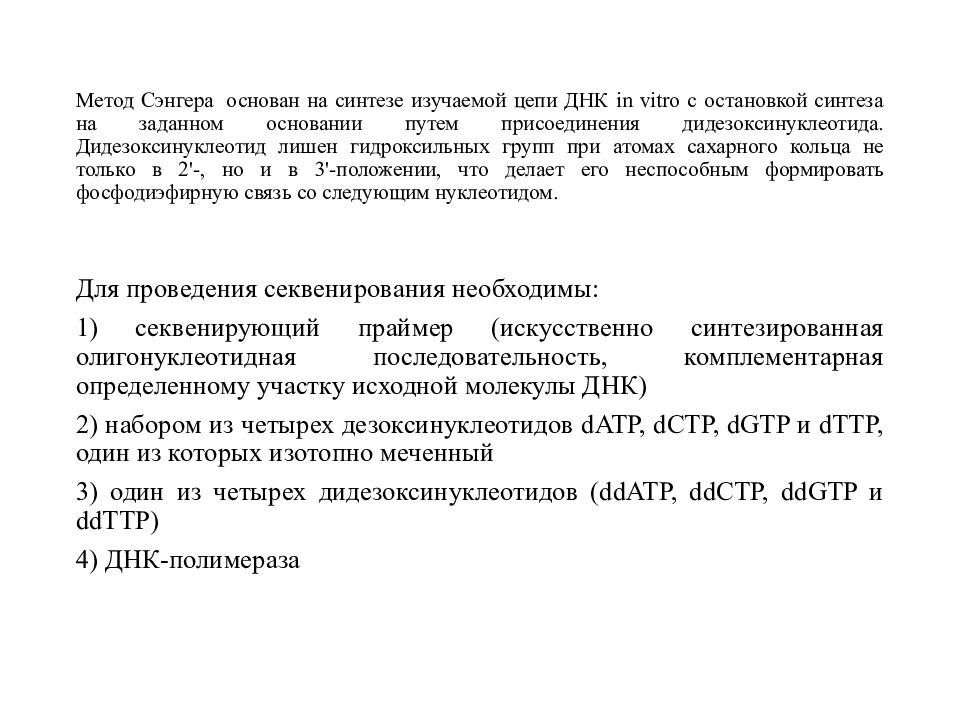 Метод Сэнгера основан на синтезе изучаемой цепи ДНК in vitro с остановкой синтеза на заданном основании путем присоединения дидезоксинуклеотида. Дидезоксинуклеотид лишен гидроксильных групп при атомах сахарного кольца не только в 2'-, но и в 3'-положении, что делает его неспособным формировать фосфодиэфирную связь со следующим нуклеотидом.

Для проведения секвенирования необходимы:

1) секвенирующий праймер (искусственно синтезированная олигонуклеотидная последовательность, комплементарная определенному участку исходной молекулы ДНК)

2) набором из четырех дезоксинуклеотидов dATP, dCTP, dGTP и dTTP, один из которых изотопно меченный

3) один из четырех дидезоксинуклеотидов (ddATP, ddCTP, ddGTP и ddTTP)

4) ДНК-полимераза